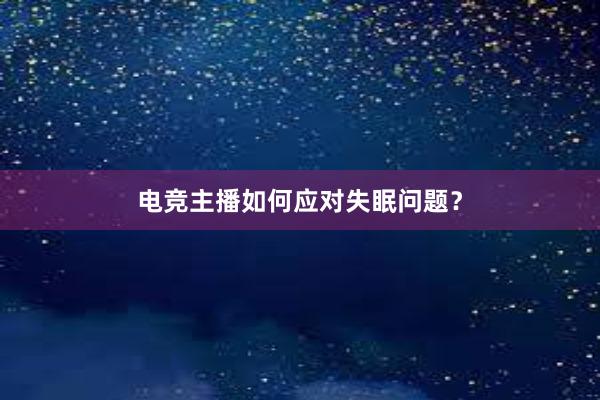 电竞主播如何应对失眠问题？